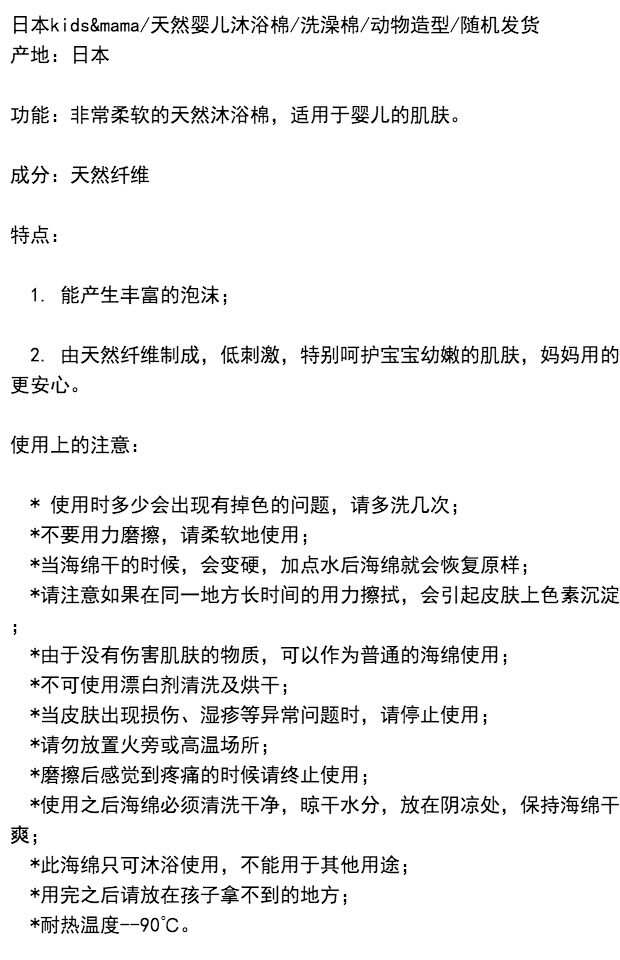 日本kids&mama/天然婴儿沐浴棉/洗澡棉/动物造型/随机发货
产地：日本

功能：非常柔软的天然沐浴棉，适用于婴儿的肌肤。

成分：天然纤维

特点：

1. 能产生丰富的泡沫；

2. 由天然纤维制成，低刺激，特别呵护宝宝幼嫩的肌肤，妈妈用的更安心。

使用上的注意：

* 使用时多少会出现有掉色的问题，请多洗几次；
*不要用力磨擦，请柔软地使用；
*当海绵干的时候，会变硬，加点水后海绵就会恢复原样；
*请注意如果在同一地方长时间的用力擦拭，会引起皮肤上色素沉淀；
*由于没有伤害肌肤的物质，可以作为普通的海绵使用；
*不可使用漂白剂清洗及烘干；
*当皮肤出现损伤、湿疹等异常问题时，请停止使用；
*请勿放置火旁或高温场所；
*磨擦后感觉到疼痛的时候请终止使用；
*使用之后海绵必须清洗干净，晾干水分，放在阴凉处，保持海绵干爽；
*此海绵只可沐浴使用，不能用于其他用途；
*用完之后请放在孩子拿不到的地方；
*耐热温度--90℃。